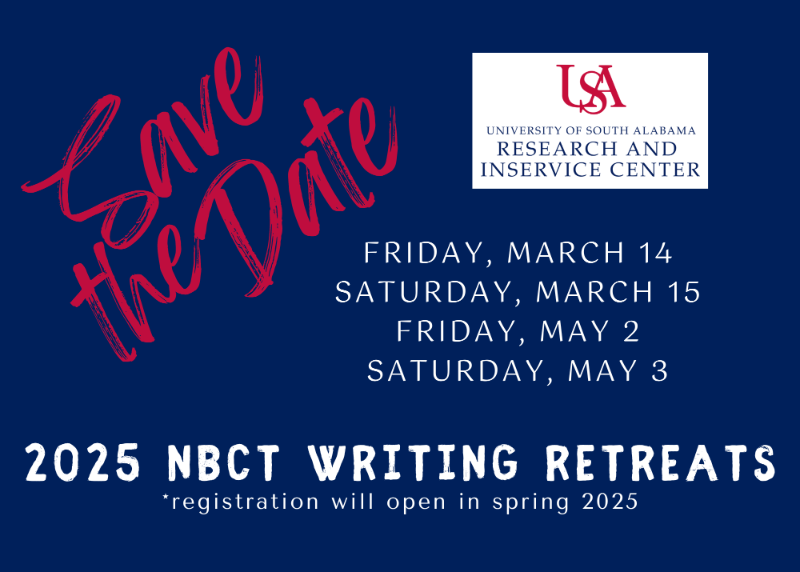 Save the Date

USA
UNIVERSITY OF SOUTH ALABAMA
RESEARCH AND INSERVICE CENTER

FRIDAY, MARCH 14
SATURDAY, MARCH 15
FRIDAY, MAY 2
SATURDAY, MAY 3

2025 NBCT WRITING RETREATS
*registration will open in spring 2025